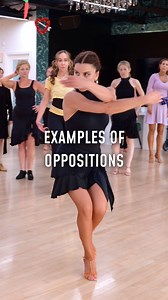 EXAMPLES OF OPPOSITIONS